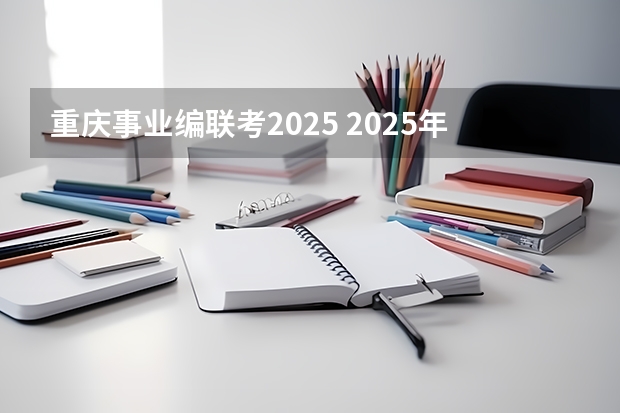 重庆事业编联考2025 2025年